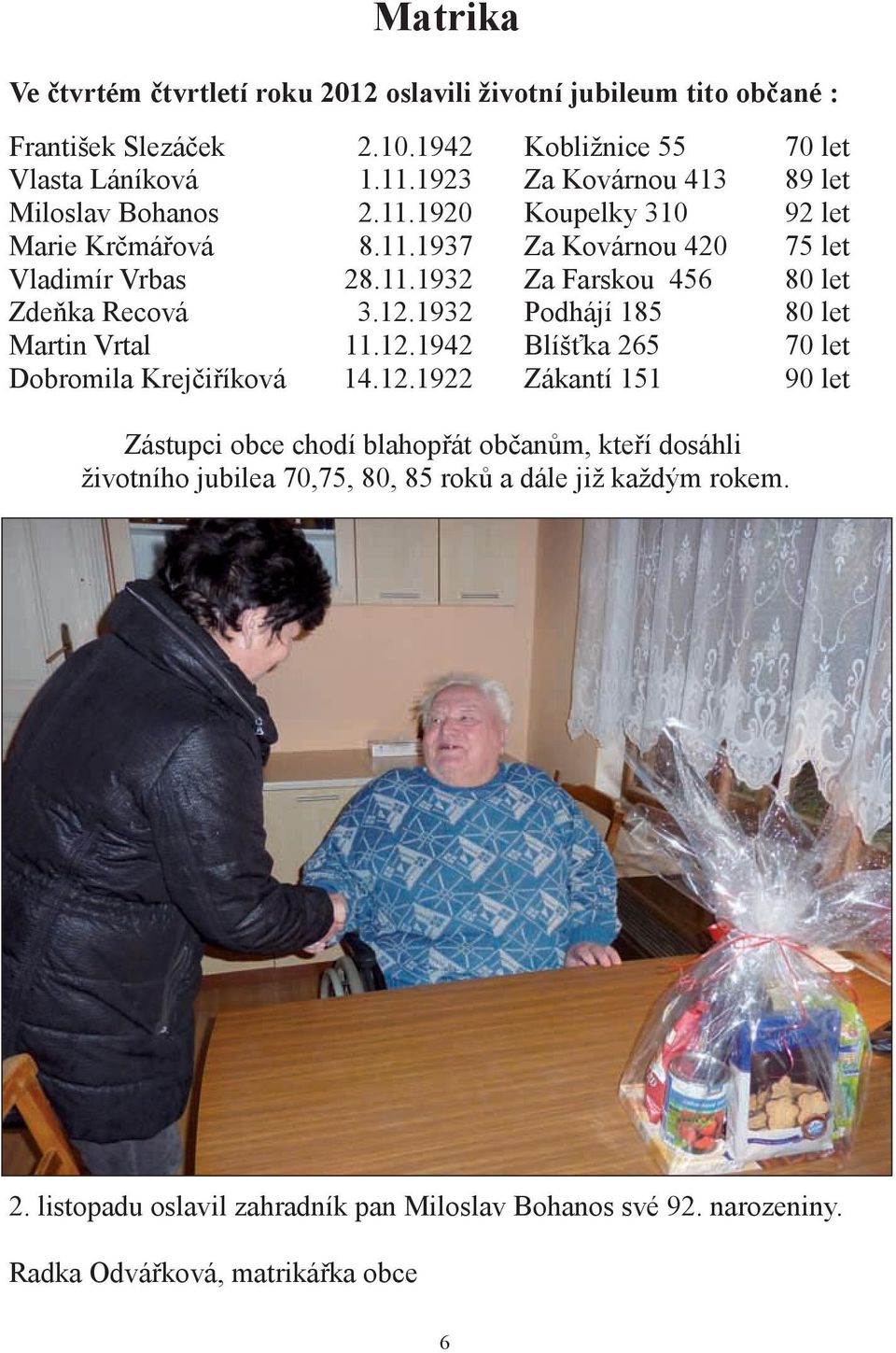 Matrika

Ve čtvrtém čtvrtletí roku 2012 oslavili životní jubileum tito občané :

| | | | |
|---|---|---|---|
| František Slezáček | 2.10.1942 | Kobližnice 55 | 70 let |
| Vlasta Láníková | 1.11.1923 | Za Kovárnou 413 | 89 let |
| Miloslav Bohanos | 2.11.1920 | Koupelky 310 | 92 let |
| Marie Krčmářová | 8.11.1937 | Za Kovárnou 420 | 75 let |
| Vladimír Vrbas | 28.11.1932 | Za Farskou 456 | 80 let |
| Zdeňka Recová | 3.12.1932 | Podhájí 185 | 80 let |
| Martin Vrtal | 11.12.1942 | Blíšťka 265 | 70 let |
| Dobromila Krejčiříková | 14.12.1922 | Zákantí 151 | 90 let |

Zástupci obce chodí blahopřát občanům, kteří dosáhli životního jubilea 70,75, 80, 85 roků a dále již každým rokem.

2. listopadu oslavil zahradník pan Miloslav Bohanos své 92. narozeniny.

Radka Odvářková, matrikářka obce

6